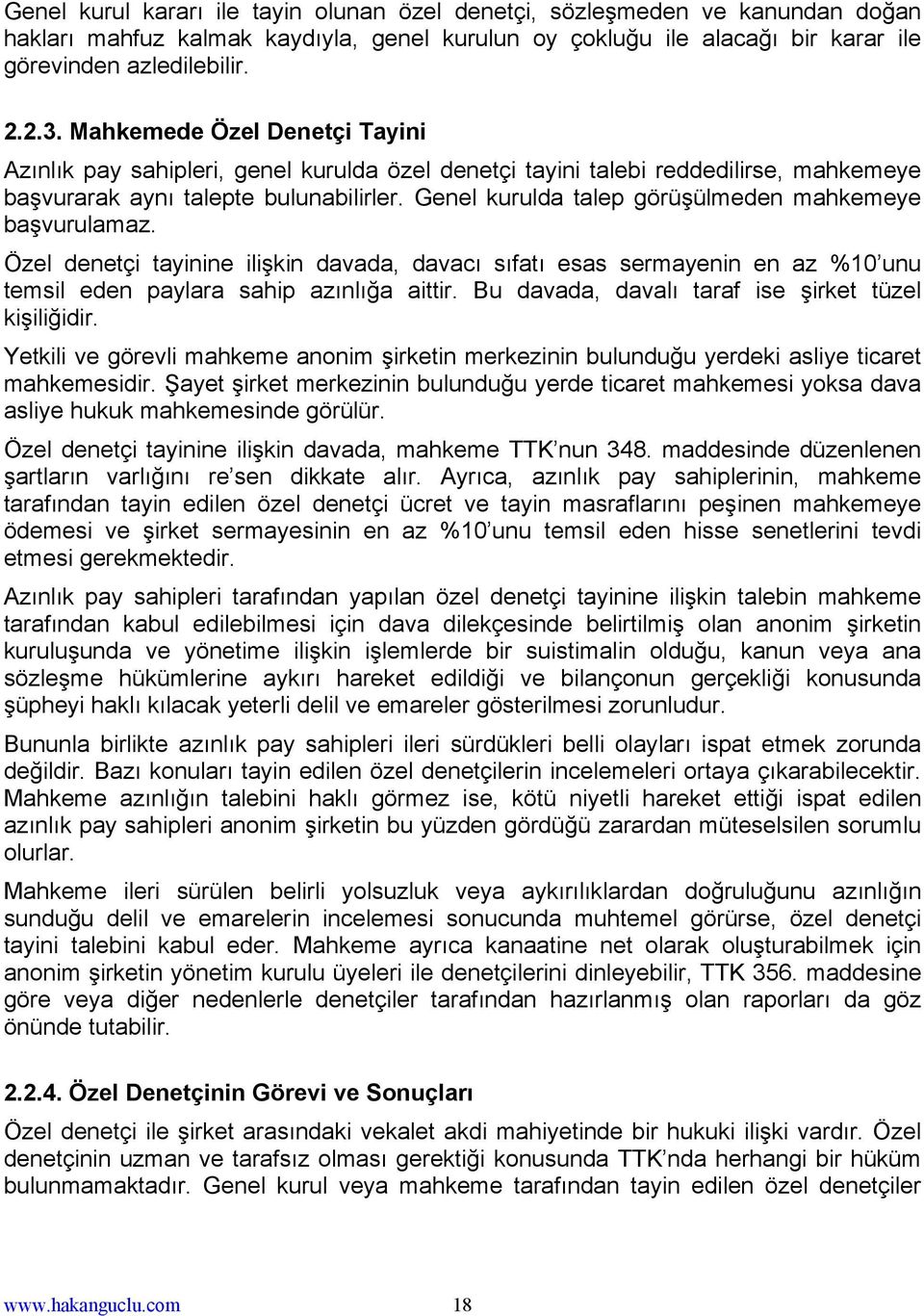 Genel kurul kararı ile tayin olunan özel denetçi, sözleşmeden ve kanundan doğan hakları mahfuz kalmak kaydıyla, genel kurulun oy çokluğu ile alacağı bir karar ile görevinden azledilebilir.

2.2.3. Mahkemede Özel Denetçi Tayini

Azınlık pay sahipleri, genel kurulda özel denetçi tayini talebi reddedilirse, mahkemeye başvurarak aynı talepte bulunabilirler. Genel kurulda talep görüşülmeden mahkemeye başvurulamaz.

Özel denetçi tayinine ilişkin davada, davacı sıfatı esas sermayenin en az %10'unu temsil eden paylara sahip azınlığa aittir. Bu davada, davalı taraf ise şirket tüzel kişiliğidir.

Yetkili ve görevli mahkeme anonim şirketin merkezinin bulunduğu yerdeki asliye ticaret mahkemesidir. Şayet şirket merkezinin bulunduğu yerde ticaret mahkemesi yoksa dava asliye hukuk mahkemesinde görülür.

Özel denetçi tayinine ilişkin davada, mahkeme TTK'nun 348. maddesinde düzenlenen şartların varlığını re'sen dikkate alır. Ayrıca, azınlık pay sahiplerinin, mahkeme tarafından tayin edilen özel denetçi ücret ve tayin masraflarını peşinen mahkemeye ödemesi ve şirket sermayesinin en az %10'unu temsil eden hisse senetlerini tevdi etmesi gerekmektedir.

Azınlık pay sahipleri tarafından yapılan özel denetçi tayinine ilişkin talebin mahkeme tarafından kabul edilebilmesi için dava dilekçesinde belirtilmiş olan anonim şirketin kuruluşunda ve yönetime ilişkin işlemlerde bir suistimalin olduğu, kanun veya ana sözleşme hükümlerine aykırı hareket edildiği ve bilançonun gerçekliği konusunda şüpheyi haklı kılacak yeterli delil ve emareler gösterilmesi zorunludur.

Bununla birlikte azınlık pay sahipleri ileri sürdükleri belli olayları ispat etmek zorunda değildir. Bazı konuları tayin edilen özel denetçilerin incelemeleri ortaya çıkarabilecektir. Mahkeme azınlığın talebini haklı görmez ise, kötü niyetli hareket ettiği ispat edilen azınlık pay sahipleri anonim şirketin bu yüzden gördüğü zarardan müteselsilen sorumlu olurlar.

Mahkeme ileri sürülen belirli yolsuzluk veya aykırılıklardan doğruluğunu azınlığın sunduğu delil ve emarelerin incelemesi sonucunda muhtemel görürse, özel denetçi tayini talebini kabul eder. Mahkeme ayrıca kanaatine net olarak oluşturabilmek için anonim şirketin yönetim kurulu üyeleri ile denetçilerini dinleyebilir, TTK 356. maddesine göre veya diğer nedenlerle denetçiler tarafından hazırlanmış olan raporları da göz önünde tutabilir.

2.2.4. Özel Denetçinin Görevi ve Sonuçları

Özel denetçi ile şirket arasındaki vekalet akdi mahiyetinde bir hukuki ilişki vardır. Özel denetçinin uzman ve tarafsız olması gerektiği konusunda TTK'nda herhangi bir hüküm bulunmamaktadır. Genel kurul veya mahkeme tarafından tayin edilen özel denetçiler

www.hakanguclu.com 18